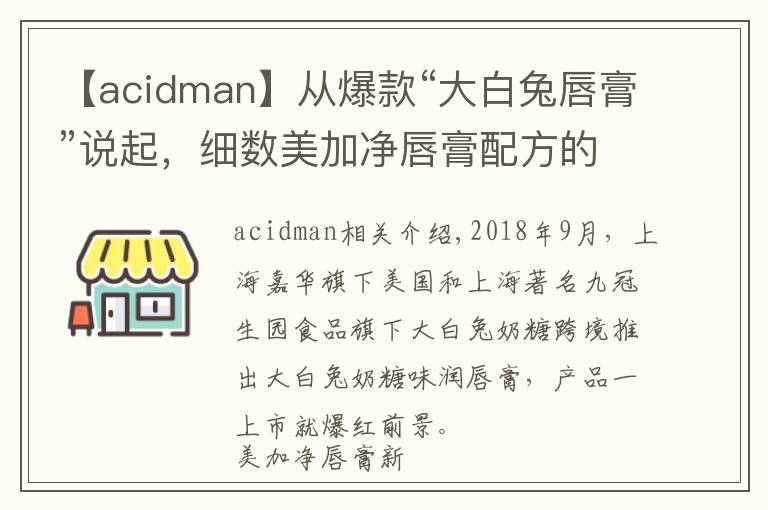 【acidman】从爆款“大白兔唇膏”说起，细数美加净唇膏配方的

acidman相关介绍，2018年9月，上海嘉华旗下美国和上海著名九冠生园食品旗下大白兔奶糖跨境推出大白兔奶糖味润唇膏，产品一上市就爆红前景。
美加净唇膏新